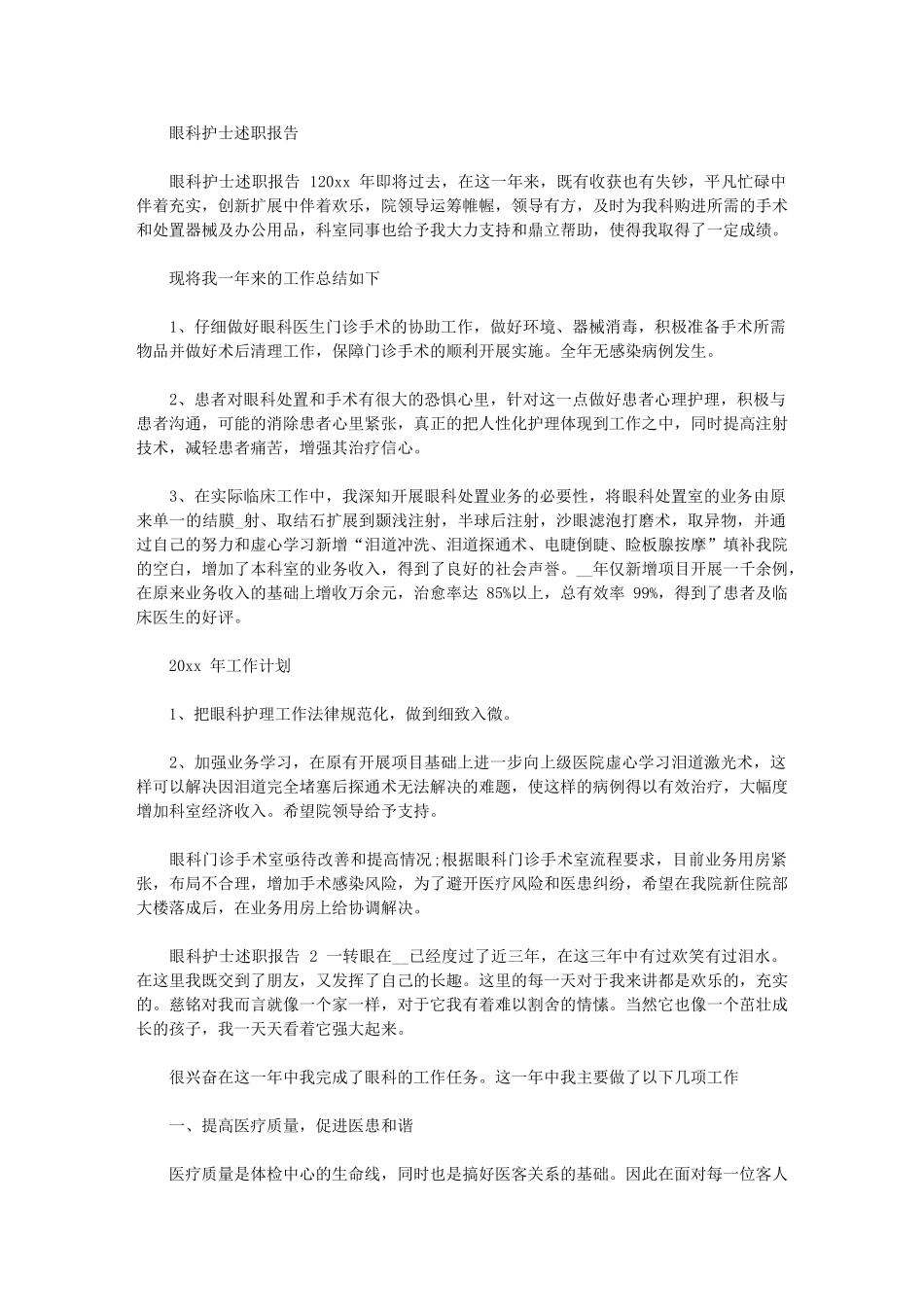 眼科护士述职报告

眼科护士述职报告 120xx 年即将过去，在这一年来，既有收获也有失钞，平凡忙碌中伴着充实，创新扩展中伴着欢乐，院领导运筹帷幄，领导有方，及时为我科购进所需的手术和处置器械及办公用品，科室同事也给予我大力支持和鼎立帮助，使得我取得了一定成绩。

现将我一年来的工作总结如下

1、仔细做好眼科医生门诊手术的协助工作，做好环境、器械消毒，积极准备手术所需物品并做好术后清理工作，保障门诊手术的顺利开展实施。全年无感染病例发生。

2、患者对眼科处置和手术有很大的恐惧心里，针对这一点做好患者心理护理，积极与患者沟通，可能的消除患者心里紧张，真正的把人性化护理体现到工作之中，同时提高注射技术，减轻患者痛苦，增强其治疗信心。

3、在实际临床工作中，我深知开展眼科处置业务的必要性，将眼科处置室的业务由原来单一的结膜_射、取结石扩展到颞浅注射，半球后注射，沙眼滤泡打磨术，取异物，并通过自己的努力和虚心学习新增“泪道冲洗、泪道探通术、电睫倒睫、睑板腺按摩”填补我院的空白，增加了本科室的业务收入，得到了良好的社会声誉。__年仅新增项目开展一千余例，在原来业务收入的基础上增收万余元，治愈率达 85%以上，总有效率 99%，得到了患者及临床医生的好评。

20xx 年工作计划

1、把眼科护理工作法律规范化，做到细致入微。

2、加强业务学习，在原有开展项目基础上进一步向上级医院虚心学习泪道激光术，这样可以解决因泪道完全堵塞后探通术无法解决的难题，使这样的病例得以有效治疗，大幅度增加科室经济收入。希望院领导给予支持。

眼科门诊手术室亟待改善和提高情况;根据眼科门诊手术室流程要求，目前业务用房紧张，布局不合理，增加手术感染风险，为了避开医疗风险和医患纠纷，希望在我院新住院部大楼落成后，在业务用房上给协调解决。

眼科护士述职报告 2 一转眼在__已经度过了近三年，在这三年中有过欢笑有过泪水。在这里我既交到了朋友，又发挥了自己的长趣。这里的每一天对于我来讲都是欢乐的，充实的。慈铭对我而言就像一个家一样，对于它我有着难以割舍的情愫。当然它也像一个茁壮成长的孩子，我一天天看着它强大起来。

很兴奋在这一年中我完成了眼科的工作任务。这一年中我主要做了以下几项工作

一、提高医疗质量，促进医患和谐

医疗质量是体检中心的生命线，同时也是搞好医客关系的基础。因此在面对每一位客人